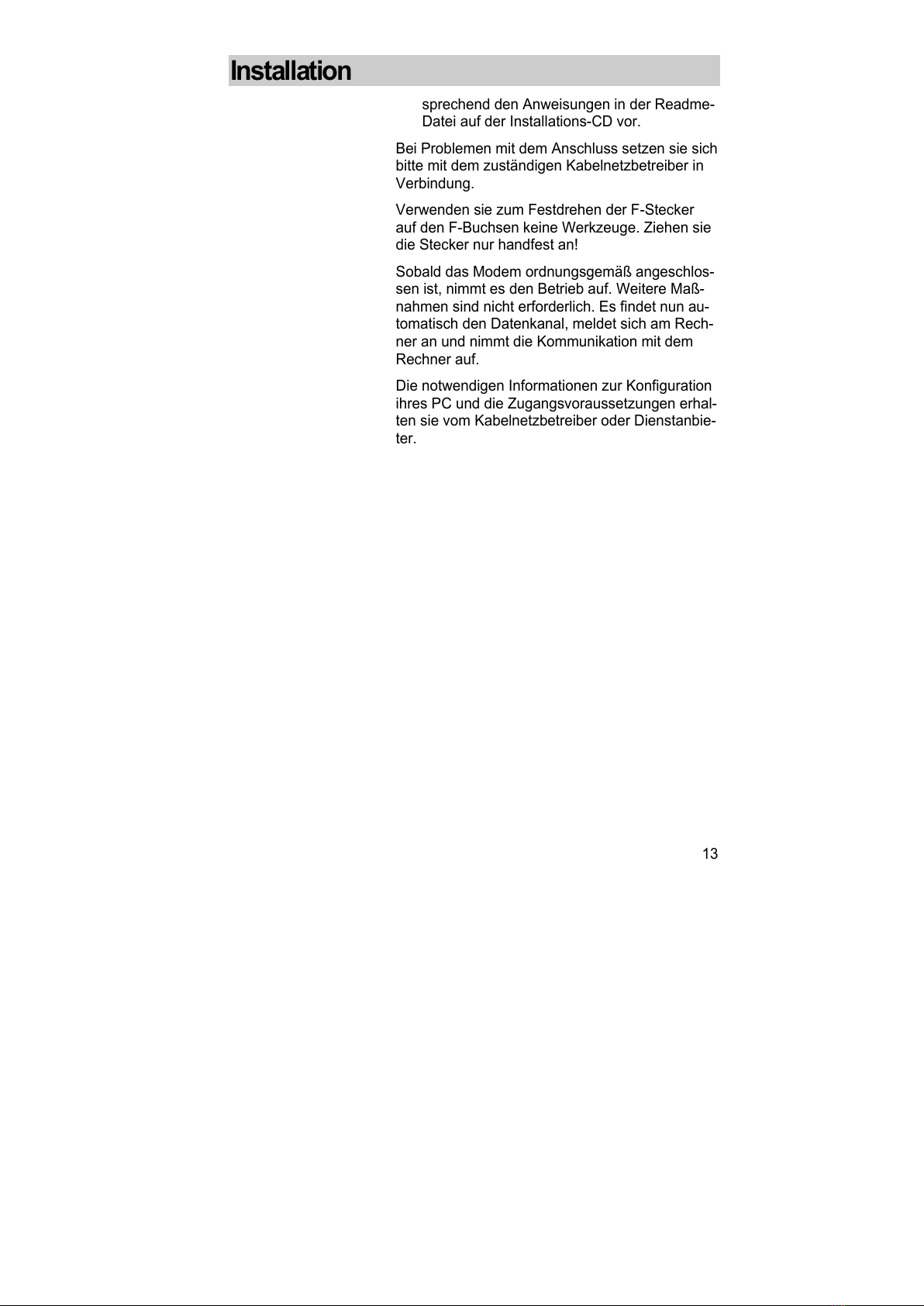 Installation

sprechend den Anweisungen in der Readme-Datei auf der Installations-CD vor.

Bei Problemen mit dem Anschluss setzen sie sich bitte mit dem zuständigen Kabelnetzbetreiber in Verbindung.

Verwenden sie zum Festdrehen der F-Stecker auf den F-Buchsen keine Werkzeuge. Ziehen sie die Stecker nur handfest an!

Sobald das Modem ordnungsgemäß angeschlossen ist, nimmt es den Betrieb auf. Weitere Maßnahmen sind nicht erforderlich. Es findet nun automatisch den Datenkanal, meldet sich am Rechner an und nimmt die Kommunikation mit dem Rechner auf.

Die notwendigen Informationen zur Konfiguration ihres PC und die Zugangsvoraussetzungen erhalten sie vom Kabelnetzbetreiber oder Dienstanbieter.

13